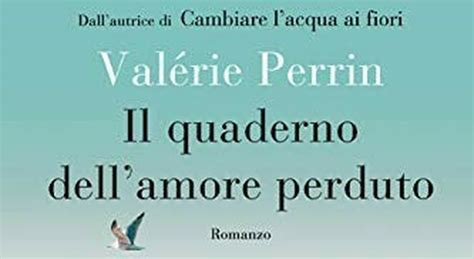 Dall'autrice di Cambiare l'acqua ai fiori

Valérie Perrin

Il quaderno dell'amore perduto

Romanzo